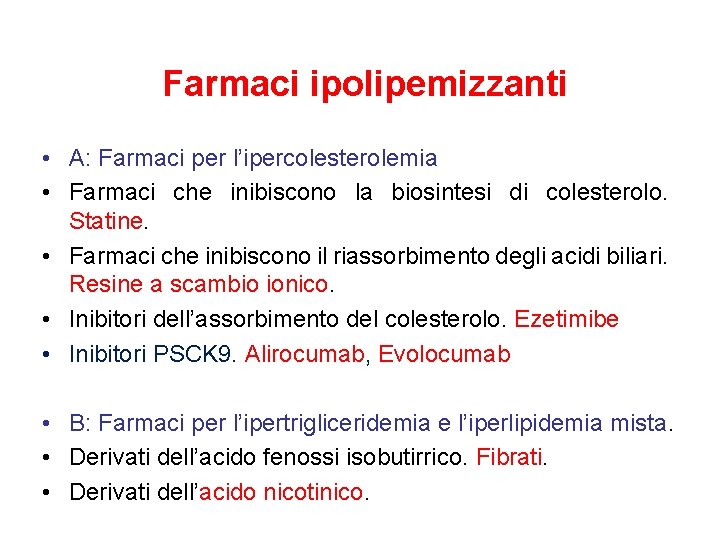 Farmaci ipolipemizzanti

• A: Farmaci per l'ipercolesterolemia
• Farmaci che inibiscono la biosintesi di colesterolo. Statine.
• Farmaci che inibiscono il riassorbimento degli acidi biliari. Resine a scambio ionico.
• Inibitori dell'assorbimento del colesterolo. Ezetimibe
• Inibitori PSCK9. Alirocumab, Evolocumab

• B: Farmaci per l'ipertrigliceridemia e l'iperlipidemia mista.
• Derivati dell'acido fenossi isobutirrico. Fibrati.
• Derivati dell'acido nicotinico.